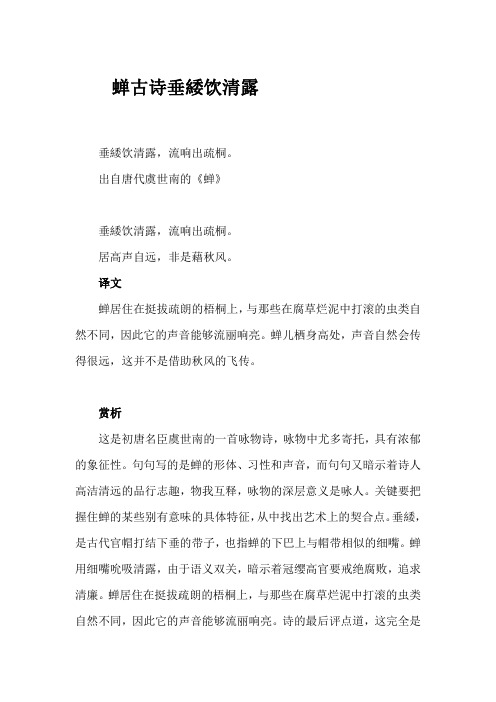 蝉古诗垂緌饮清露

垂緌饮清露，流响出疏桐。
出自唐代虞世南的《蝉》

垂緌饮清露，流响出疏桐。
居高声自远，非是藉秋风。

译文

蝉居住在挺拔疏朗的梧桐上，与那些在腐草烂泥中打滚的虫类自然不同，因此它的声音能够流丽响亮。蝉儿栖身高处，声音自然会传得很远，这并不是借助秋风的飞传。

赏析

这是初唐名臣虞世南的一首咏物诗，咏物中尤多寄托，具有浓郁的象征性。句句写的是蝉的形体、习性和声音，而句句又暗示着诗人高洁清远的品行志趣，物我互释，咏物的深层意义是咏人。关键要把握住蝉的某些别有意味的具体特征，从中找出艺术上的契合点。垂緌，是古代官帽打结下垂的带子，也指蝉的下巴上与帽带相似的细嘴。蝉用细嘴吮吸清露，由于语义双关，暗示着冠缨高官要戒绝腐败，追求清廉。蝉居住在挺拔疏朗的梧桐上，与那些在腐草烂泥中打滚的虫类自然不同，因此它的声音能够流丽响亮。诗的最后评点道，这完全是